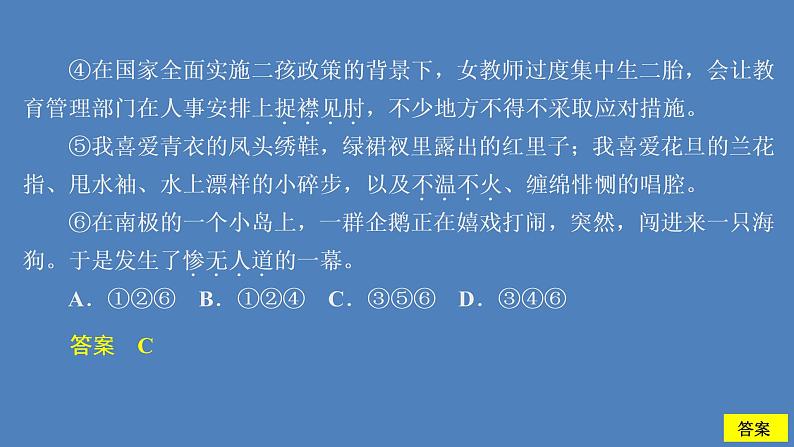 ④在国家全面实施二孩政策的背景下，女教师过度集中生二胎，会让教育管理部门在人事安排上捉襟见肘，不少地方不得不采取应对措施。

⑤我喜爱青衣的凤头绣鞋，绿裙衩里露出的红里子；我喜爱花旦的兰花指、甩水袖、水上漂样的小碎步，以及不温不火、缠绵悱恻的唱腔。

⑥在南极的一个小岛上，一群企鹅正在嬉戏打闹，突然，闯进来一只海狗。于是发生了惨无人道的一幕。

A．①②⑥　B．①②④　C．③⑤⑥　D．③④⑥

答案　C

答案